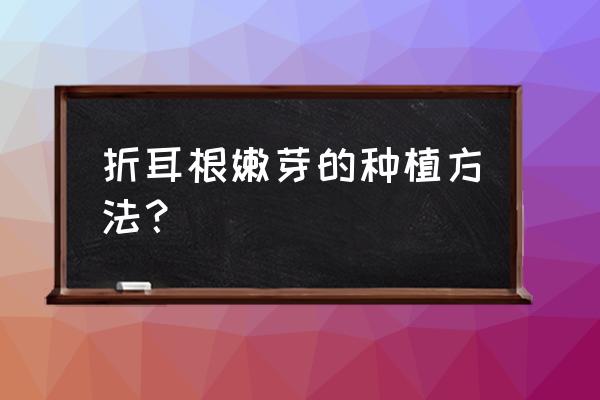 折耳根嫩芽的种植方法？